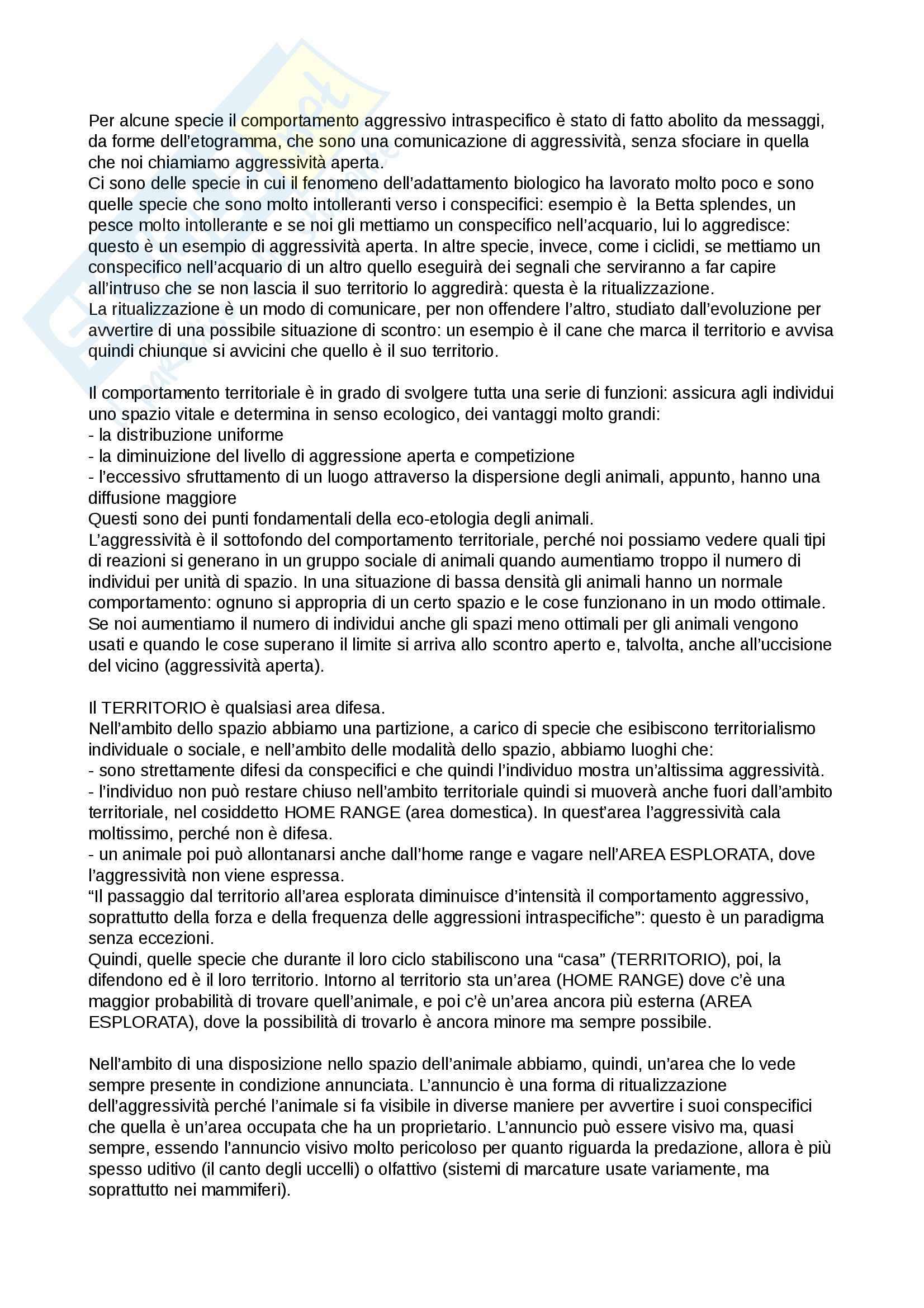 Per alcune specie il comportamento aggressivo intraspecifico è stato di fatto abolito da messaggi, da forme dell'etogramma, che sono una comunicazione di aggressività, senza sfociare in quella che noi chiamiamo aggressività aperta.
Ci sono delle specie in cui il fenomeno dell'adattamento biologico ha lavorato molto poco e sono quelle specie che sono molto intolleranti verso i conspecifici: esempio è la Betta splendes, un pesce molto intollerante e se noi gli mettiamo un conspecifico nell'acquario, lui lo aggredisce: questo è un esempio di aggressività aperta. In altre specie, invece, come i ciclidi, se mettiamo un conspecifico nell'acquario di un altro quello eseguirà dei segnali che serviranno a far capire all'intruso che se non lascia il suo territorio lo aggredirà: questa è la ritualizzazione.
La ritualizzazione è un modo di comunicare, per non offendere l'altro, studiato dall'evoluzione per avvertire di una possibile situazione di scontro: un esempio è il cane che marca il territorio e avvisa quindi chiunque si avvicini che quello è il suo territorio.

Il comportamento territoriale è in grado di svolgere tutta una serie di funzioni: assicura agli individui uno spazio vitale e determina in senso ecologico, dei vantaggi molto grandi:
- la distribuzione uniforme
- la diminuizione del livello di aggressione aperta e competizione
- l'eccessivo sfruttamento di un luogo attraverso la dispersione degli animali, appunto, hanno una diffusione maggiore
Questi sono dei punti fondamentali della eco-etologia degli animali.
L'aggressività è il sottofondo del comportamento territoriale, perché noi possiamo vedere quali tipi di reazioni si generano in un gruppo sociale di animali quando aumentiamo troppo il numero di individui per unità di spazio. In una situazione di bassa densità gli animali hanno un normale comportamento: ognuno si appropria di un certo spazio e le cose funzionano in un modo ottimale. Se noi aumentiamo il numero di individui anche gli spazi meno ottimali per gli animali vengono usati e quando le cose superano il limite si arriva allo scontro aperto e, talvolta, anche all'uccisione del vicino (aggressività aperta).

Il TERRITORIO è qualsiasi area difesa.
Nell'ambito dello spazio abbiamo una partizione, a carico di specie che esibiscono territorialismo individuale o sociale, e nell'ambito delle modalità dello spazio, abbiamo luoghi che:
- sono strettamente difesi da conspecifici e che quindi l'individuo mostra un'altissima aggressività.
- l'individuo non può restare chiuso nell'ambito territoriale quindi si muoverà anche fuori dall'ambito territoriale, nel cosiddetto HOME RANGE (area domestica). In quest'area l'aggressività cala moltissimo, perché non è difesa.
- un animale poi può allontanarsi anche dall'home range e vagare nell'AREA ESPLORATA, dove l'aggressività non viene espressa.
"Il passaggio dal territorio all'area esplorata diminuisce d'intensità il comportamento aggressivo, soprattutto della forza e della frequenza delle aggressioni intraspecifiche": questo è un paradigma senza eccezioni.
Quindi, quelle specie che durante il loro ciclo stabiliscono una "casa" (TERRITORIO), poi, la difendono ed è il loro territorio. Intorno al territorio sta un'area (HOME RANGE) dove c'è una maggior probabilità di trovare quell'animale, e poi c'è un'area ancora più esterna (AREA ESPLORATA), dove la possibilità di trovarlo è ancora minore ma sempre possibile.

Nell'ambito di una disposizione nello spazio dell'animale abbiamo, quindi, un'area che lo vede sempre presente in condizione annunciata. L'annuncio è una forma di ritualizzazione dell'aggressività perché l'animale si fa visibile in diverse maniere per avvertire i suoi conspecifici che quella è un'area occupata che ha un proprietario. L'annuncio può essere visivo ma, quasi sempre, essendo l'annuncio visivo molto pericoloso per quanto riguarda la predazione, allora è più spesso uditivo (il canto degli uccelli) o olfattivo (sistemi di marcature usate variamente, ma soprattutto nei mammiferi).